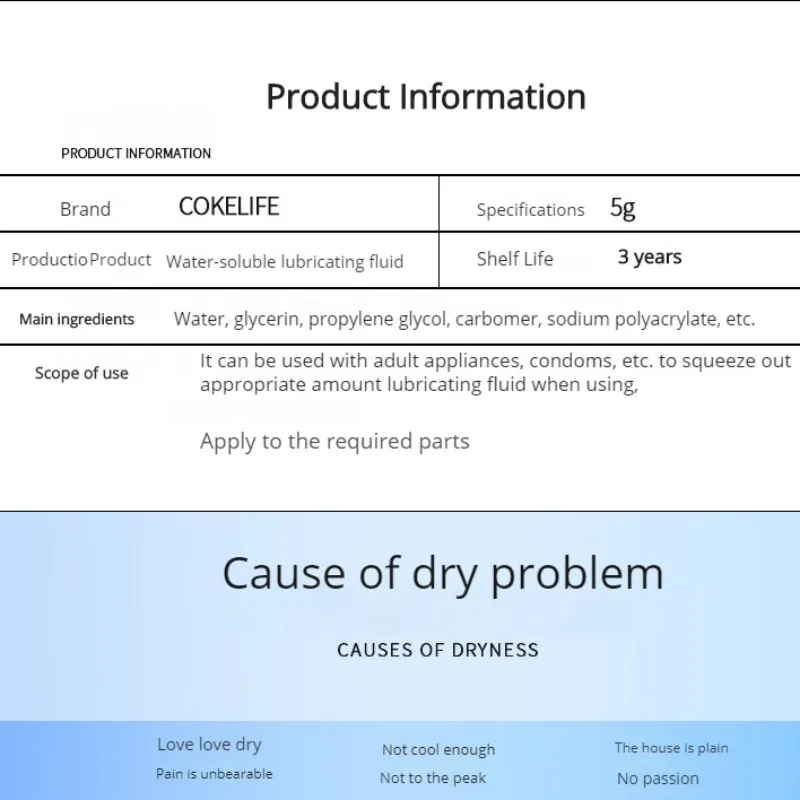 Product Information

PRODUCT INFORMATION

Brand COKELIFE

Specifications 5g

ProductioProduct Water-soluble lubricating fluid

Shelf Life 3 years

Main ingredients Water, glycerin, propylene glycol, carbomer, sodium polyacrylate, etc.

Scope of use It can be used with adult appliances, condoms, etc. to squeeze out appropriate amount lubricating fluid when using,

Apply to the required parts

Cause of dry problem

CAUSES OF DRYNESS

Love love dry
Pain is unbearable

Not cool enough
Not to the peak

The house is plain
No passion